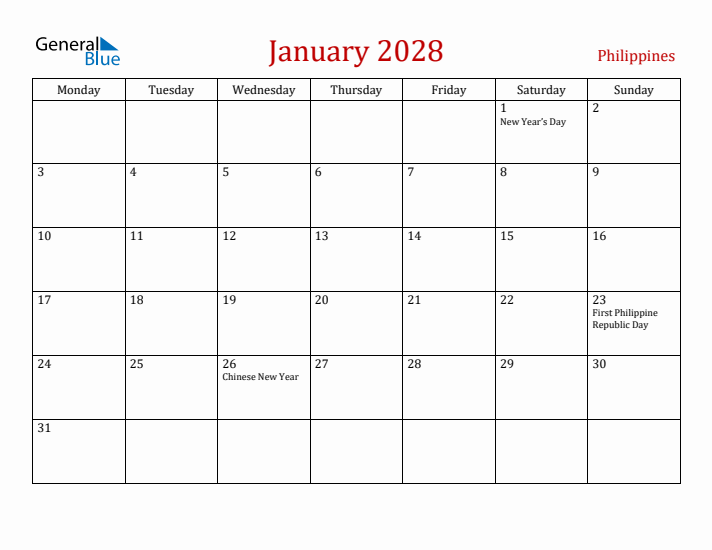 General Blue

January 2028

Philippines

| Monday | Tuesday | Wednesday | Thursday | Friday | Saturday | Sunday |
|---|---|---|---|---|---|---|
| | | | | | 1 New Year's Day | 2 |
| 3 | 4 | 5 | 6 | 7 | 8 | 9 |
| 10 | 11 | 12 | 13 | 14 | 15 | 16 |
| 17 | 18 | 19 | 20 | 21 | 22 | 23 First Philippine Republic Day |
| 24 | 25 | 26 Chinese New Year | 27 | 28 | 29 | 30 |
| 31 | | | | | | |